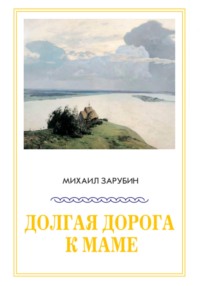 МИХАИЛ ЗАРУБИН

ДОЛГАЯ ДОРОГА
К МАМЕ